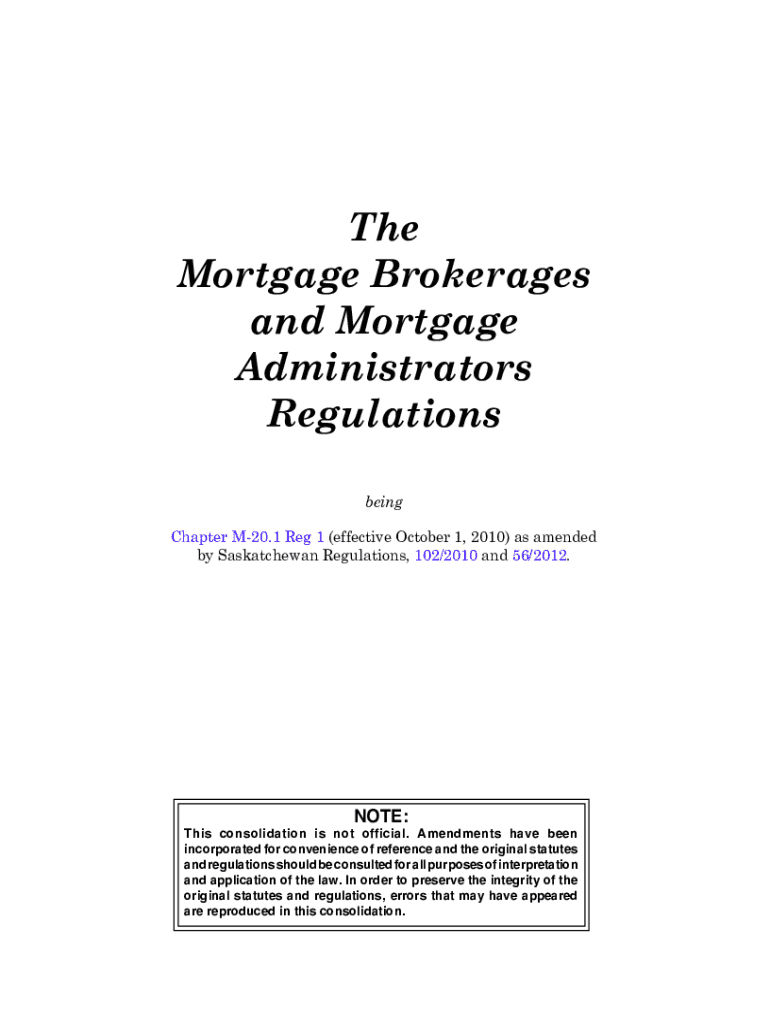 The
Mortgage Brokerages
and Mortgage
Administrators
Regulations

being

Chapter M-20.1 Reg 1 (effective October 1, 2010) as amended by Saskatchewan Regulations, 102/2010 and 56/2012.

NOTE:
This consolidation is not official. Amendments have been incorporated for convenience of reference and the original statutes and regulations should be consulted for all purposes of interpretation and application of the law. In order to preserve the integrity of the original statutes and regulations, errors that may have appeared are reproduced in this consolidation.